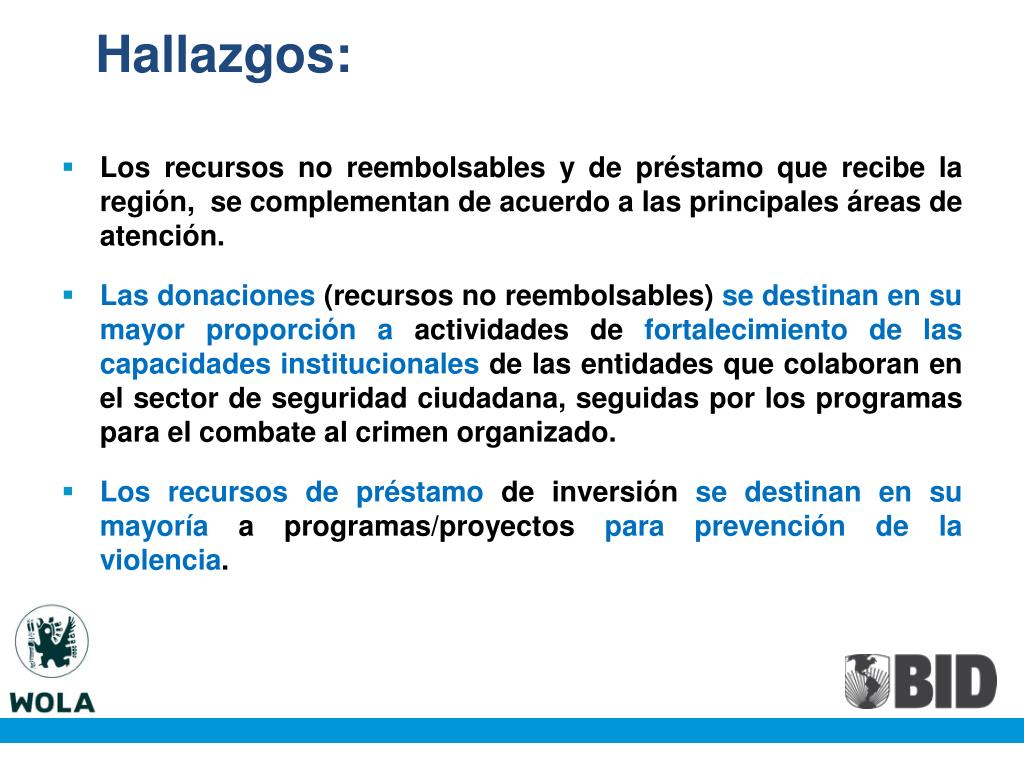 Hallazgos:

▪ Los recursos no reembolsables y de préstamo que recibe la región, se complementan de acuerdo a las principales áreas de atención.

▪ Las donaciones (recursos no reembolsables) se destinan en su mayor proporción a actividades de fortalecimiento de las capacidades institucionales de las entidades que colaboran en el sector de seguridad ciudadana, seguidas por los programas para el combate al crimen organizado.

▪ Los recursos de préstamo de inversión se destinan en su mayoría a programas/proyectos para prevención de la violencia.

WOLA

BID